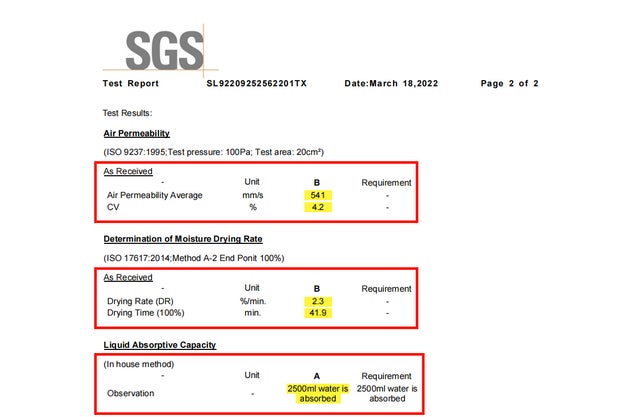 SGS

Test Report SL92209252562201TX Date:March 18,2022 Page 2 of 2

Test Results:

Air Permeability

(ISO 9237:1995;Test pressure: 100Pa; Test area: 20cm²)

As Received

| - | Unit | B | Requirement |
|---|---|---|---|
| Air Permeability Average | mm/s | 541 | - |
| CV | % | 4.2 | - |

Determination of Moisture Drying Rate

(ISO 17617:2014;Method A-2 End Ponit 100%)

As Received

| - | Unit | B | Requirement |
|---|---|---|---|
| Drying Rate (DR) | %/min. | 2.3 | - |
| Drying Time (100%) | min. | 41.9 | - |

Liquid Absorptive Capacity

(In house method)

| - | Unit | A | Requirement |
|---|---|---|---|
| Observation | - | 2500ml water is absorbed | 2500ml water is absorbed |